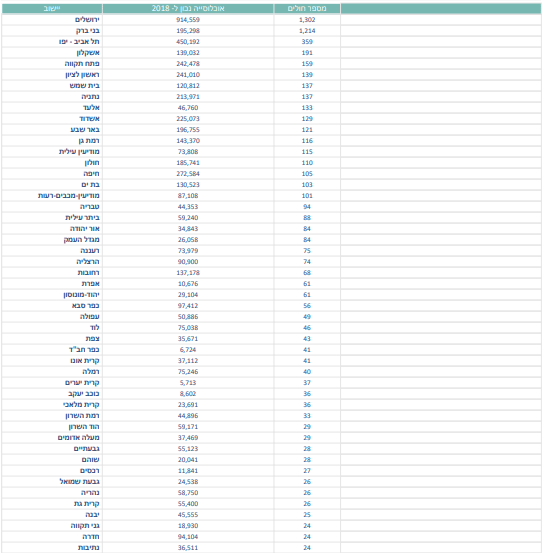 | יישוב | אוכלוסייה נכון ל- 2018 | מספר חולים | |
|---|---|---|---|
| ירושלים | 914,559 | 1,302 | |
| בני ברק | 195,298 | 1,214 | |
| תל אביב - יפו | 450,192 | 359 | |
| אשקלון | 139,032 | 191 | |
| פתח תקווה | 242,478 | 159 | |
| ראשון לציון | 241,010 | 139 | |
| בית שמש | 120,812 | 137 | |
| נתניה | 213,971 | 137 | |
| אלעד | 46,760 | 133 | |
| אשדוד | 225,073 | 129 | |
| באר שבע | 196,755 | 121 | |
| רמת גן | 143,370 | 116 | |
| מודיעין עילית | 73,808 | 115 | |
| חולון | 185,741 | 110 | |
| חיפה | 272,584 | 105 | |
| בת ים | 130,523 | 103 | |
| מודיעין-מכבים-רעות | 87,108 | 101 | |
| טבריה | 44,353 | 94 | |
| ביתר עילית | 59,240 | 88 | |
| אור יהודה | 34,843 | 84 | |
| מגדל העמק | 26,058 | 84 | |
| רעננה | 73,979 | 75 | |
| הרצליה | 90,900 | 74 | |
| רחובות | 137,178 | 68 | |
| אפרת | 10,676 | 61 | |
| יהוד-מונוסון | 29,104 | 61 | |
| כפר סבא | 97,412 | 56 | |
| עפולה | 50,886 | 49 | |
| לוד | 75,038 | 46 | |
| צפת | 35,671 | 43 | |
| כפר חב"ד | 6,724 | 41 | |
| קרית אונו | 37,112 | 41 | |
| רמלה | 75,246 | 40 | |
| קרית יערים | 5,713 | 37 | |
| כוכב יעקב | 8,602 | 36 | |
| קרית מלאכי | 23,691 | 36 | |
| רמת השרון | 44,896 | 33 | |
| הוד השרון | 59,171 | 29 | |
| מעלה אדומים | 37,469 | 29 | |
| גבעתיים | 55,123 | 28 | |
| שוהם | 20,041 | 28 | |
| רכסים | 11,841 | 27 | |
| גבעת שמואל | 24,538 | 26 | |
| נהריה | 58,750 | 26 | |
| קרית גת | 55,400 | 26 | |
| יבנה | 45,555 | 25 | |
| גני תקווה | 18,930 | 24 | |
| חדרה | 94,104 | 24 | |
| נתיבות | 36,511 | 24 | |